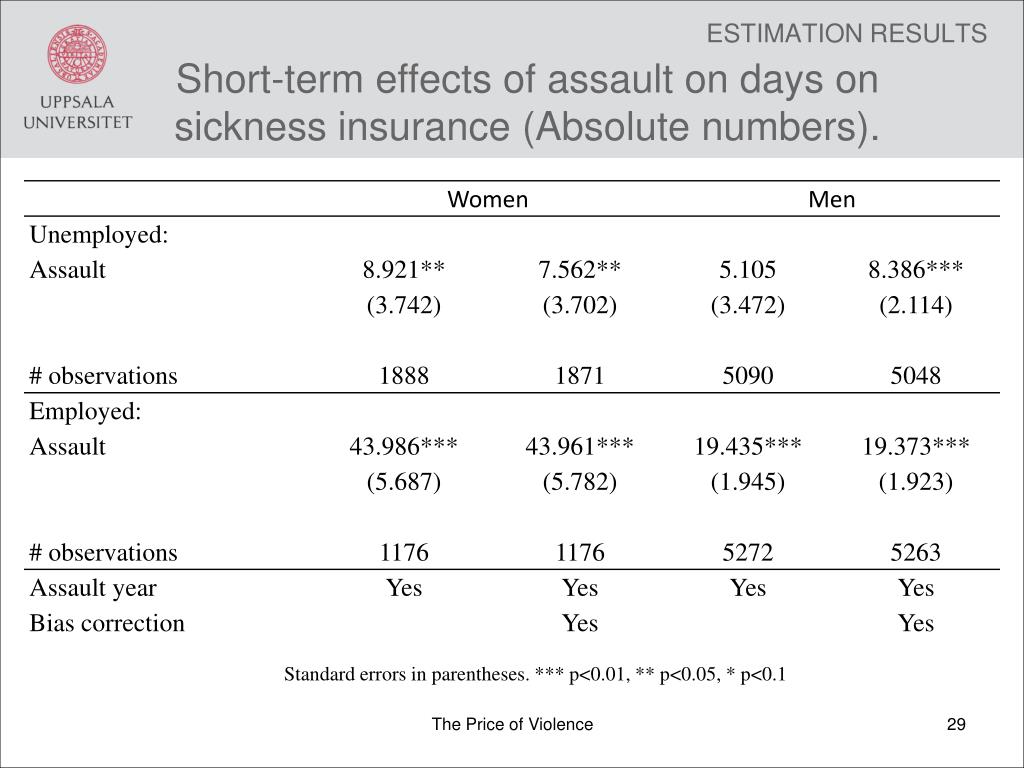 UPPSALA UNIVERSITET

ESTIMATION RESULTS

Short-term effects of assault on days on sickness insurance (Absolute numbers).

| | Women | | Men | |
|---|---|---|---|---|
| Unemployed: | | | | |
| Assault | 8.921** | 7.562** | 5.105 | 8.386*** |
| | (3.742) | (3.702) | (3.472) | (2.114) |
| # observations | 1888 | 1871 | 5090 | 5048 |
| Employed: | | | | |
| Assault | 43.986*** | 43.961*** | 19.435*** | 19.373*** |
| | (5.687) | (5.782) | (1.945) | (1.923) |
| # observations | 1176 | 1176 | 5272 | 5263 |
| Assault year | Yes | Yes | Yes | Yes |
| Bias correction | | Yes | | Yes |

Standard errors in parentheses. *** p<0.01, ** p<0.05, * p<0.1

The Price of Violence

29